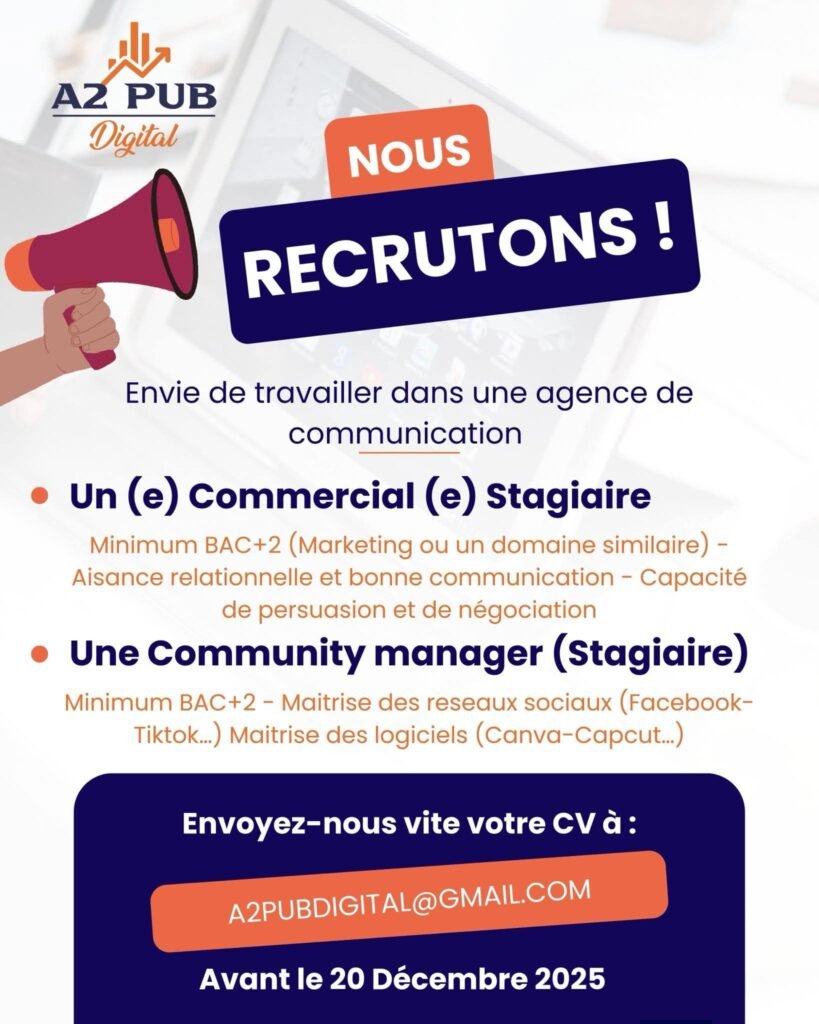 A2 PUB
Digital

NOUS
RECRUTONS !

Envie de travailler dans une agence de communication

• Un (e) Commercial (e) Stagiaire

Minimum BAC+2 (Marketing ou un domaine similaire) - Aisance relationnelle et bonne communication - Capacité de persuasion et de négociation

• Une Community manager (Stagiaire)

Minimum BAC+2 - Maitrise des reseaux sociaux (Facebook-Tiktok...) Maitrise des logiciels (Canva-Capcut...)

Envoyez-nous vite votre CV à :

A2PUBDIGITAL@GMAIL.COM

Avant le 20 Décembre 2025